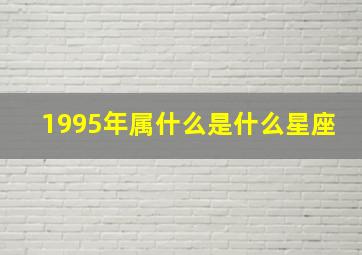 1995年属什么是什么星座